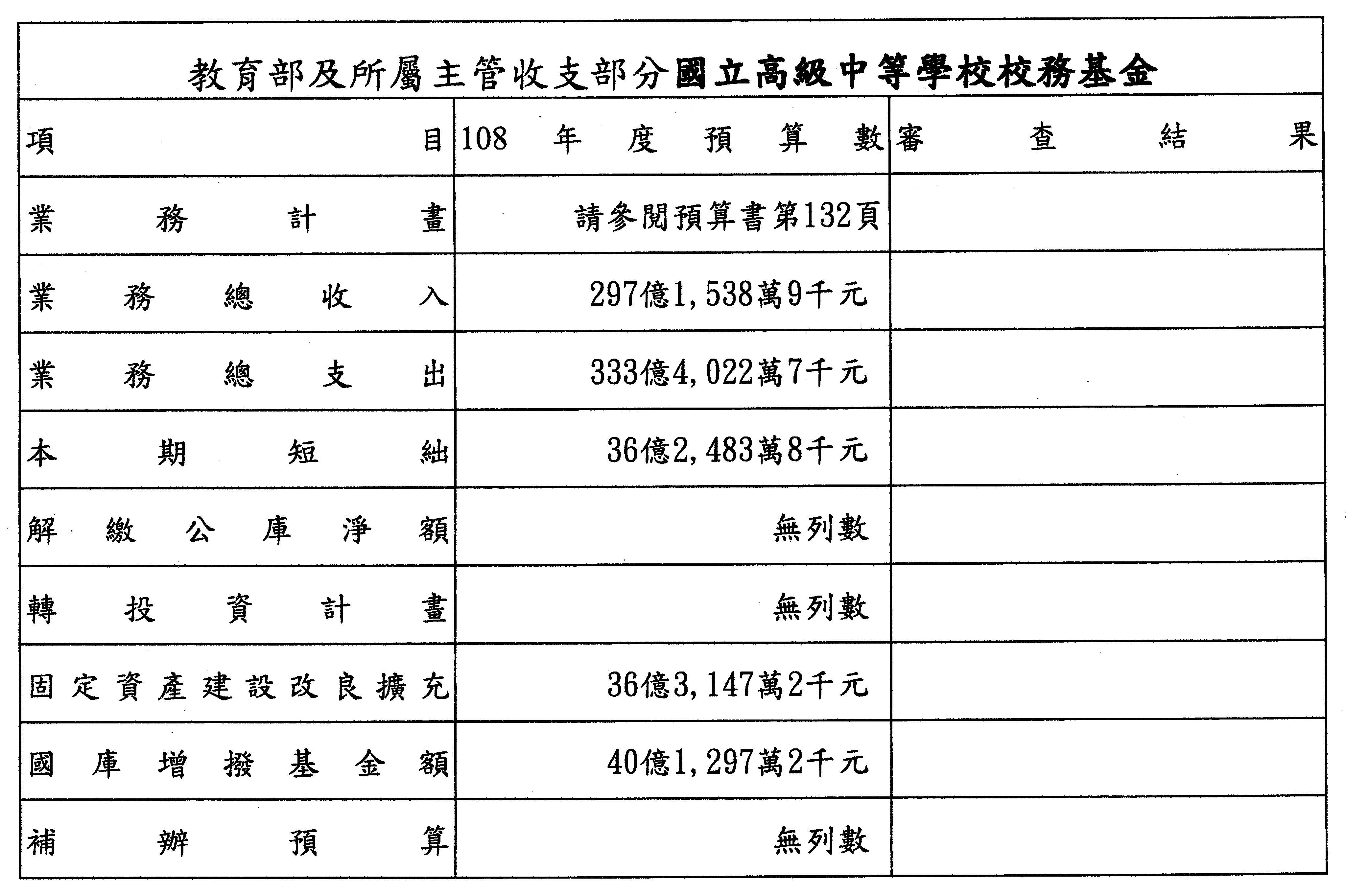 教育部及所屬主管收支部分國立高級中等學校校務基金

| 項目 | 108年度預算數 | 審查結果 |
|---|---|---|
| 業務計畫 | 請參閱預算書第132頁 | |
| 業務總收入 | 297億1,538萬9千元 | |
| 業務總支出 | 333億4,022萬7千元 | |
| 本期短絀 | 36億2,483萬8千元 | |
| 解繳公庫淨額 | 無列數 | |
| 轉投資計畫 | 無列數 | |
| 固定資產建設改良擴充 | 36億3,147萬2千元 | |
| 國庫增撥基金額 | 40億1,297萬2千元 | |
| 補辦預算 | 無列數 | |